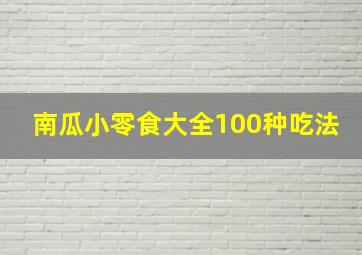 南瓜小零食大全100种吃法